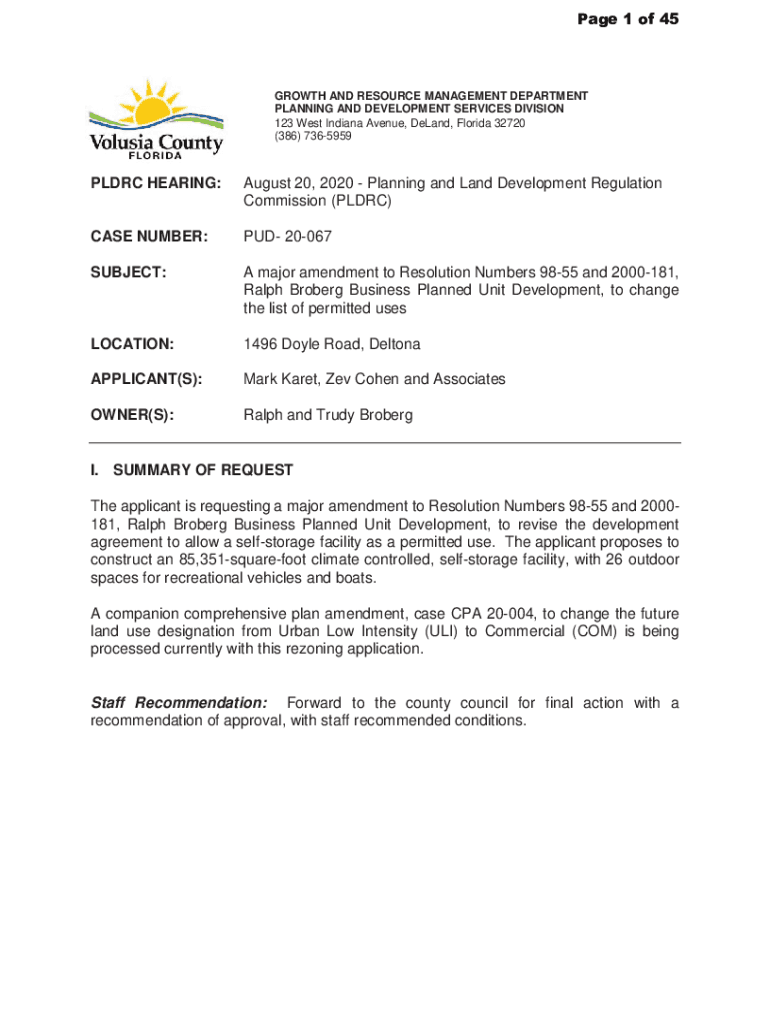 Page 1 of 45

Volusia County
FLORIDA

GROWTH AND RESOURCE MANAGEMENT DEPARTMENT
PLANNING AND DEVELOPMENT SERVICES DIVISION
123 West Indiana Avenue, DeLand, Florida 32720
(386) 736-5959

PLDRC HEARING: August 20, 2020 - Planning and Land Development Regulation Commission (PLDRC)

CASE NUMBER: PUD- 20-067

SUBJECT: A major amendment to Resolution Numbers 98-55 and 2000-181, Ralph Broberg Business Planned Unit Development, to change the list of permitted uses

LOCATION: 1496 Doyle Road, Deltona

APPLICANT(S): Mark Karet, Zev Cohen and Associates

OWNER(S): Ralph and Trudy Broberg

I. SUMMARY OF REQUEST

The applicant is requesting a major amendment to Resolution Numbers 98-55 and 2000-181, Ralph Broberg Business Planned Unit Development, to revise the development agreement to allow a self-storage facility as a permitted use. The applicant proposes to construct an 85,351-square-foot climate controlled, self-storage facility, with 26 outdoor spaces for recreational vehicles and boats.

A companion comprehensive plan amendment, case CPA 20-004, to change the future land use designation from Urban Low Intensity (ULI) to Commercial (COM) is being processed currently with this rezoning application.

Staff Recommendation: Forward to the county council for final action with a recommendation of approval, with staff recommended conditions.